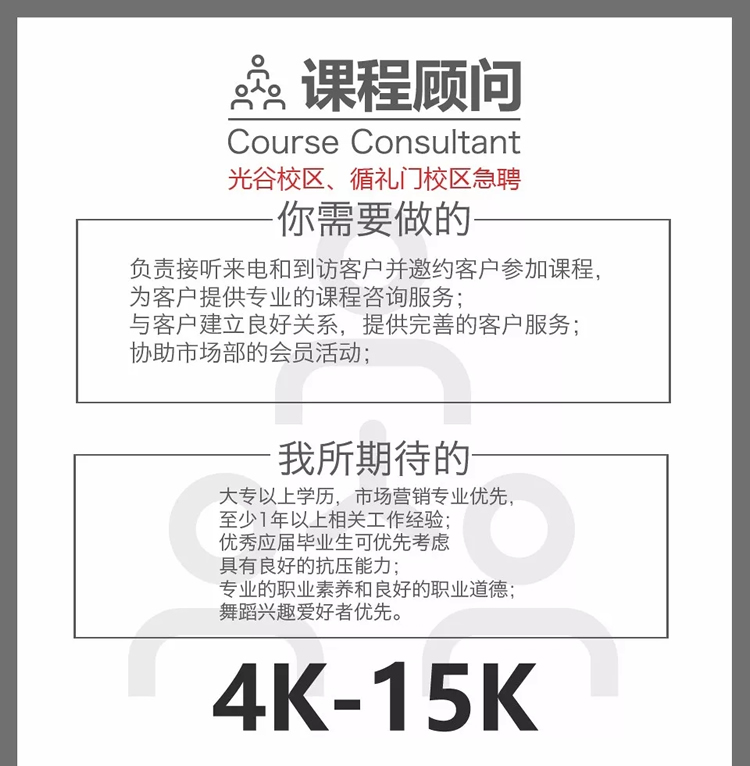 课程顾问

Course Consultant

光谷校区、循礼门校区急聘

你需要做的

负责接听来电和到访客户并邀约客户参加课程，
为客户提供专业的课程咨询服务；
与客户建立良好关系，提供完善的客户服务；
协助市场部的会员活动；

我所期待的

大专以上学历，市场营销专业优先，
至少1年以上相关工作经验；
优秀应届毕业生可优先考虑
具有良好的抗压能力；
专业的职业素养和良好的职业道德；
舞蹈兴趣爱好者优先。

4K-15K